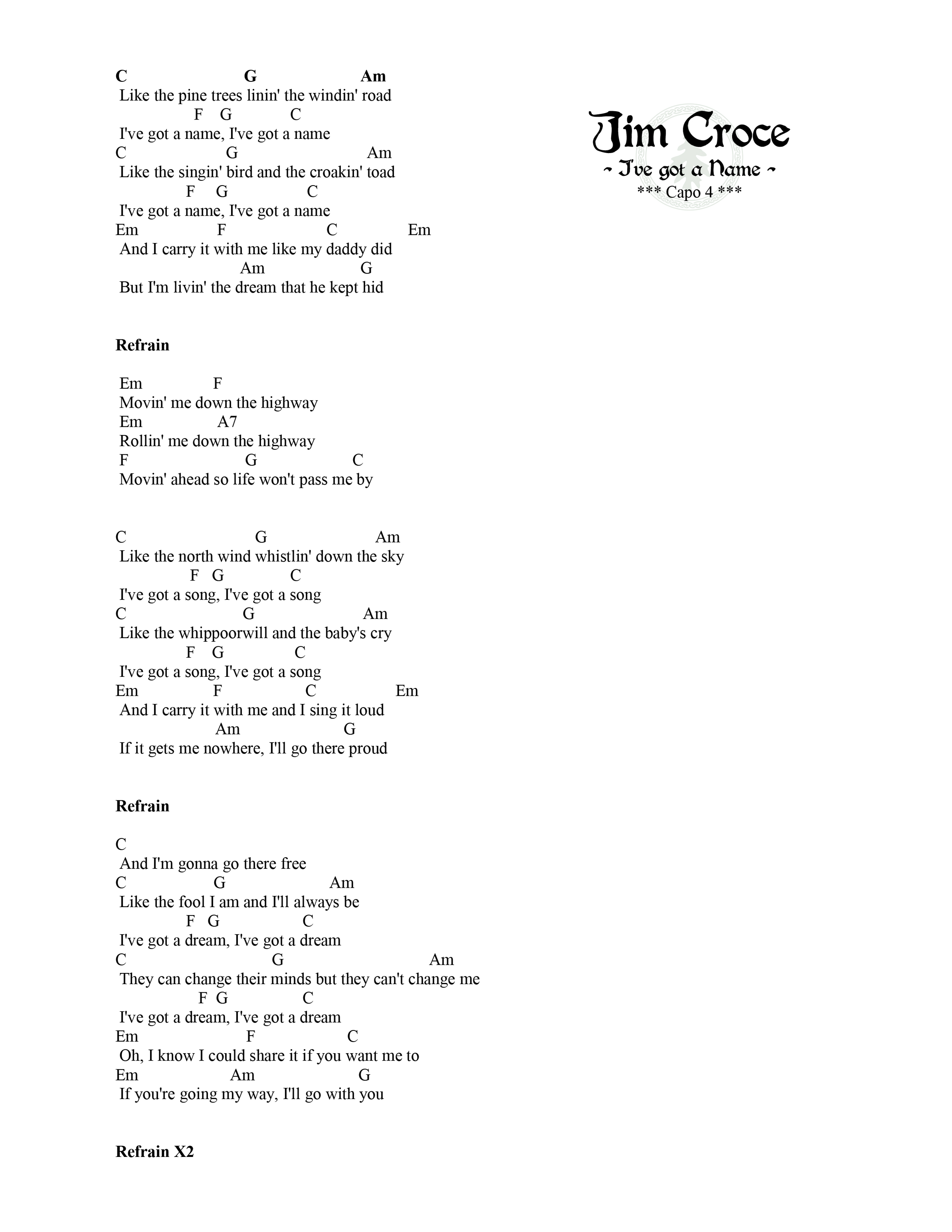 Jim Croce
~ I've got a Name ~
*** Capo 4 ***

C G Am
Like the pine trees linin' the windin' road
F G C
I've got a name, I've got a name
C G Am
Like the singin' bird and the croakin' toad
F G C
I've got a name, I've got a name
Em F C Em
And I carry it with me like my daddy did
Am G
But I'm livin' the dream that he kept hid

Refrain

Em F
Movin' me down the highway
Em A7
Rollin' me down the highway
F G C
Movin' ahead so life won't pass me by

C G Am
Like the north wind whistlin' down the sky
F G C
I've got a song, I've got a song
C G Am
Like the whippoorwill and the baby's cry
F G C
I've got a song, I've got a song
Em F C Em
And I carry it with me and I sing it loud
Am G
If it gets me nowhere, I'll go there proud

Refrain

C
And I'm gonna go there free
C G Am
Like the fool I am and I'll always be
F G C
I've got a dream, I've got a dream
C G Am
They can change their minds but they can't change me
F G C
I've got a dream, I've got a dream
Em F C
Oh, I know I could share it if you want me to
Em Am G
If you're going my way, I'll go with you

Refrain X2